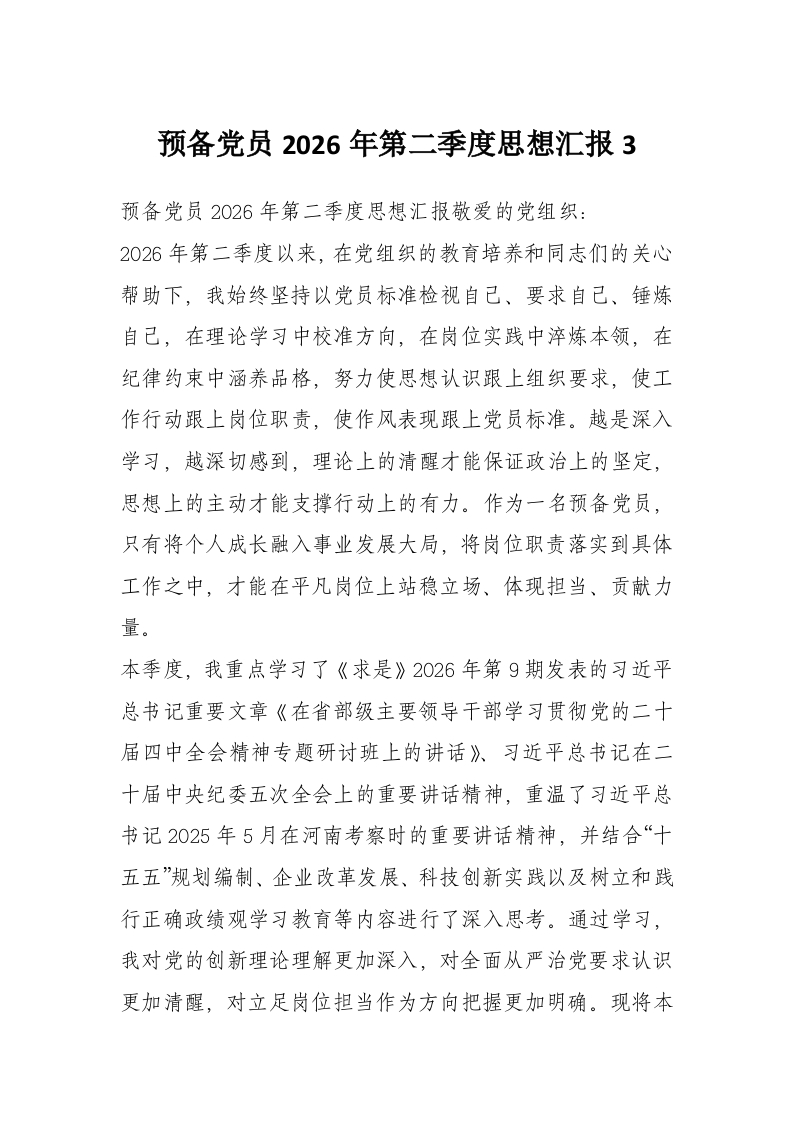 预备党员 2026 年第二季度思想汇报 3

预备党员 2026 年第二季度思想汇报敬爱的党组织：

2026 年第二季度以来，在党组织的教育培养和同志们的关心帮助下，我始终坚持以党员标准检视自己、要求自己、锤炼自己，在理论学习中校准方向，在岗位实践中淬炼本领，在纪律约束中涵养品格，努力使思想认识跟上组织要求，使工作行动跟上岗位职责，使作风表现跟上党员标准。越是深入学习，越深切感到，理论上的清醒才能保证政治上的坚定，思想上的主动才能支撑行动上的有力。作为一名预备党员，只有将个人成长融入事业发展大局，将岗位职责落实到具体工作之中，才能在平凡岗位上站稳立场、体现担当、贡献力量。

本季度，我重点学习了《求是》2026 年第 9 期发表的习近平总书记重要文章《在省部级主要领导干部学习贯彻党的二十届四中全会精神专题研讨班上的讲话》、习近平总书记在二十届中央纪委五次全会上的重要讲话精神，重温了习近平总书记 2025 年 5 月在河南考察时的重要讲话精神，并结合“十五五”规划编制、企业改革发展、科技创新实践以及树立和践行正确政绩观学习教育等内容进行了深入思考。通过学习，我对党的创新理论理解更加深入，对全面从严治党要求认识更加清醒，对立足岗位担当作为方向把握更加明确。现将本